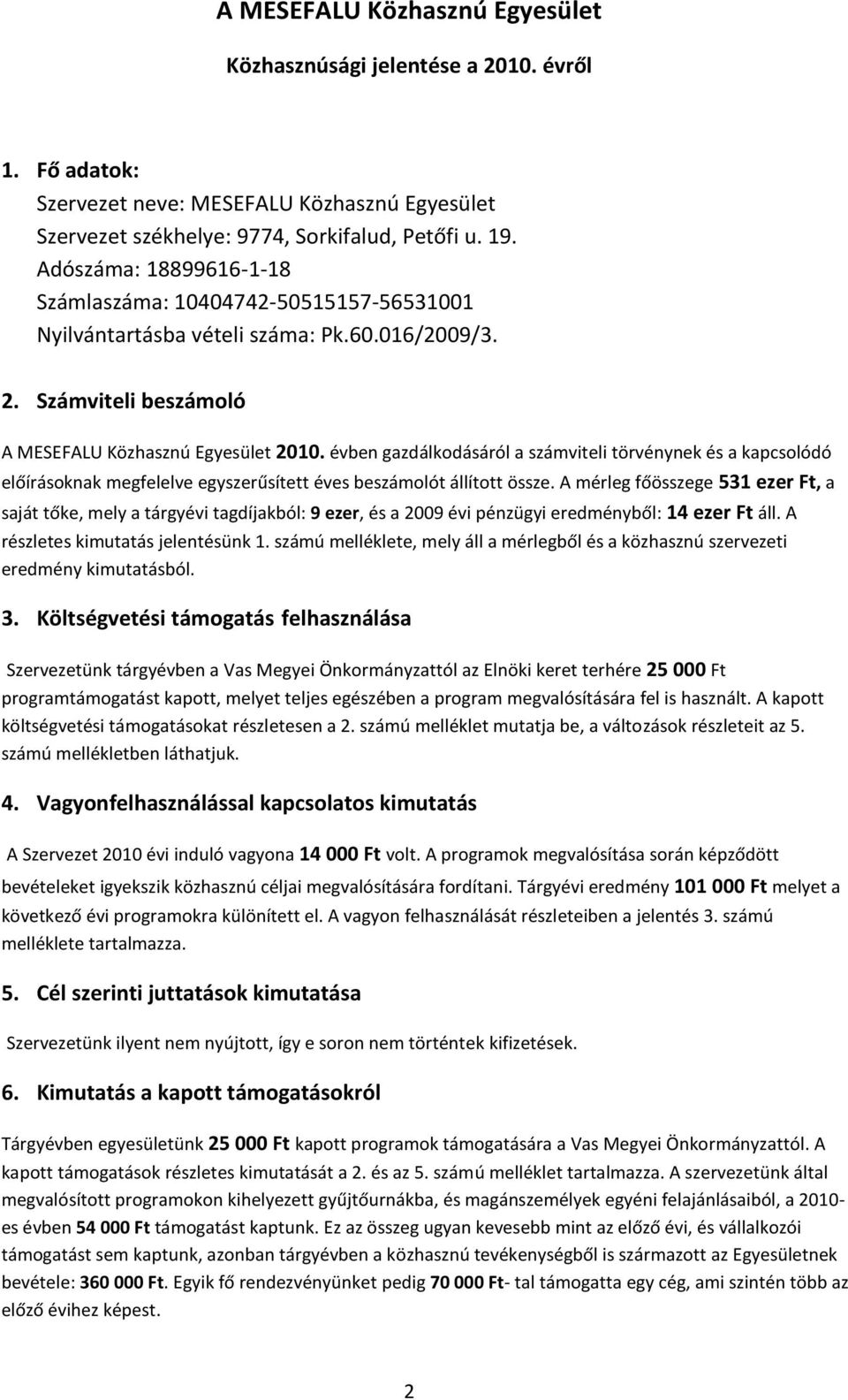 A MESEFALU Közhasznú Egyesület

Közhasznúsági jelentése a 2010. évről

1. Fő adatok:
Szervezet neve: MESEFALU Közhasznú Egyesület
Szervezet székhelye: 9774, Sorkifalud, Petőfi u. 19.
Adószáma: 18899616-1-18
Számlaszáma: 10404742-50515157-56531001
Nyilvántartásba vételi száma: Pk.60.016/2009/3.

2. Számviteli beszámoló

A MESEFALU Közhasznú Egyesület 2010. évben gazdálkodásáról a számviteli törvénynek és a kapcsolódó előírásoknak megfelelve egyszerűsített éves beszámolót állított össze. A mérleg főösszege 531 ezer Ft, a saját tőke, mely a tárgyévi tagdíjakból: 9 ezer, és a 2009 évi pénzügyi eredményből: 14 ezer Ft áll. A részletes kimutatás jelentésünk 1. számú melléklete, mely áll a mérlegből és a közhasznú szervezeti eredmény kimutatásból.

3. Költségvetési támogatás felhasználása

Szervezetünk tárgyévben a Vas Megyei Önkormányzattól az Elnöki keret terhére 25 000 Ft programtámogatást kapott, melyet teljes egészében a program megvalósítására fel is használt. A kapott költségvetési támogatásokat részletesen a 2. számú melléklet mutatja be, a változások részleteit az 5. számú mellékletben láthatjuk.

4. Vagyonfelhasználással kapcsolatos kimutatás

A Szervezet 2010 évi induló vagyona 14 000 Ft volt. A programok megvalósítása során képződött bevételeket igyekszik közhasznú céljai megvalósítására fordítani. Tárgyévi eredmény 101 000 Ft melyet a következő évi programokra különített el. A vagyon felhasználását részleteiben a jelentés 3. számú melléklete tartalmazza.

5. Cél szerinti juttatások kimutatása

Szervezetünk ilyent nem nyújtott, így e soron nem történtek kifizetések.

6. Kimutatás a kapott támogatásokról

Tárgyévben egyesületünk 25 000 Ft kapott programok támogatására a Vas Megyei Önkormányzattól. A kapott támogatások részletes kimutatását a 2. és az 5. számú melléklet tartalmazza. A szervezetünk által megvalósított programokon kihelyezett gyűjtőurnákba, és magánszemélyek egyéni felajánlásaiból, a 2010-es évben 54 000 Ft támogatást kaptunk. Ez az összeg ugyan kevesebb mint az előző évi, és vállalkozói támogatást sem kaptunk, azonban tárgyévben a közhasznú tevékenységből is származott az Egyesületnek bevétele: 360 000 Ft. Egyik fő rendezvényünket pedig 70 000 Ft- tal támogatta egy cég, ami szintén több az előző évihez képest.

2